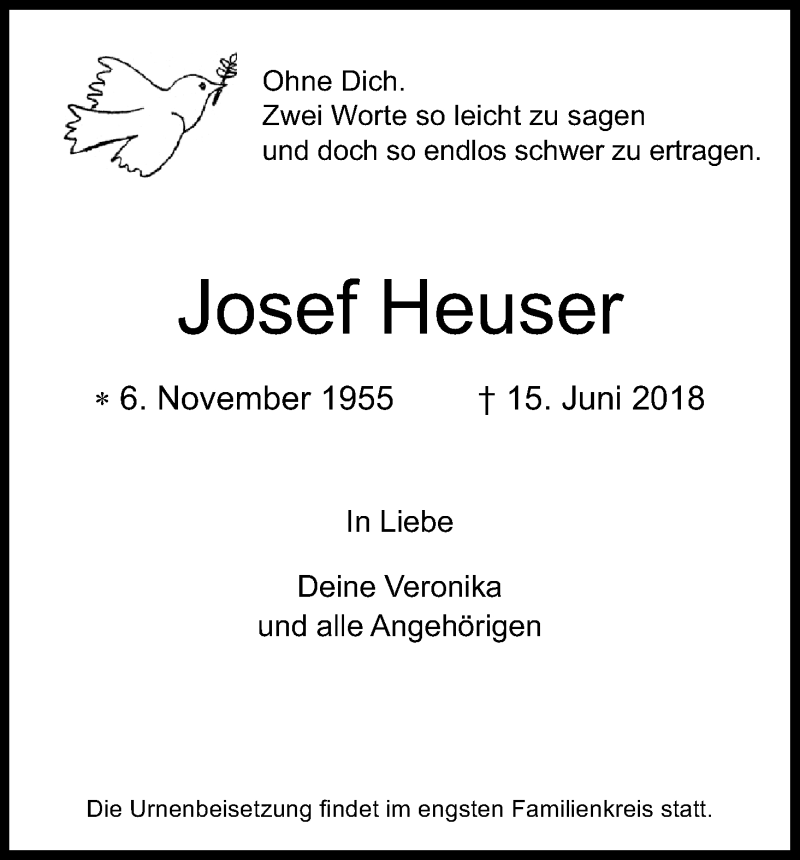 Ohne Dich.
Zwei Worte so leicht zu sagen
und doch so endlos schwer zu ertragen.

Josef Heuser

* 6. November 1955 † 15. Juni 2018

In Liebe

Deine Veronika
und alle Angehörigen

Die Urnenbeisetzung findet im engsten Familienkreis statt.